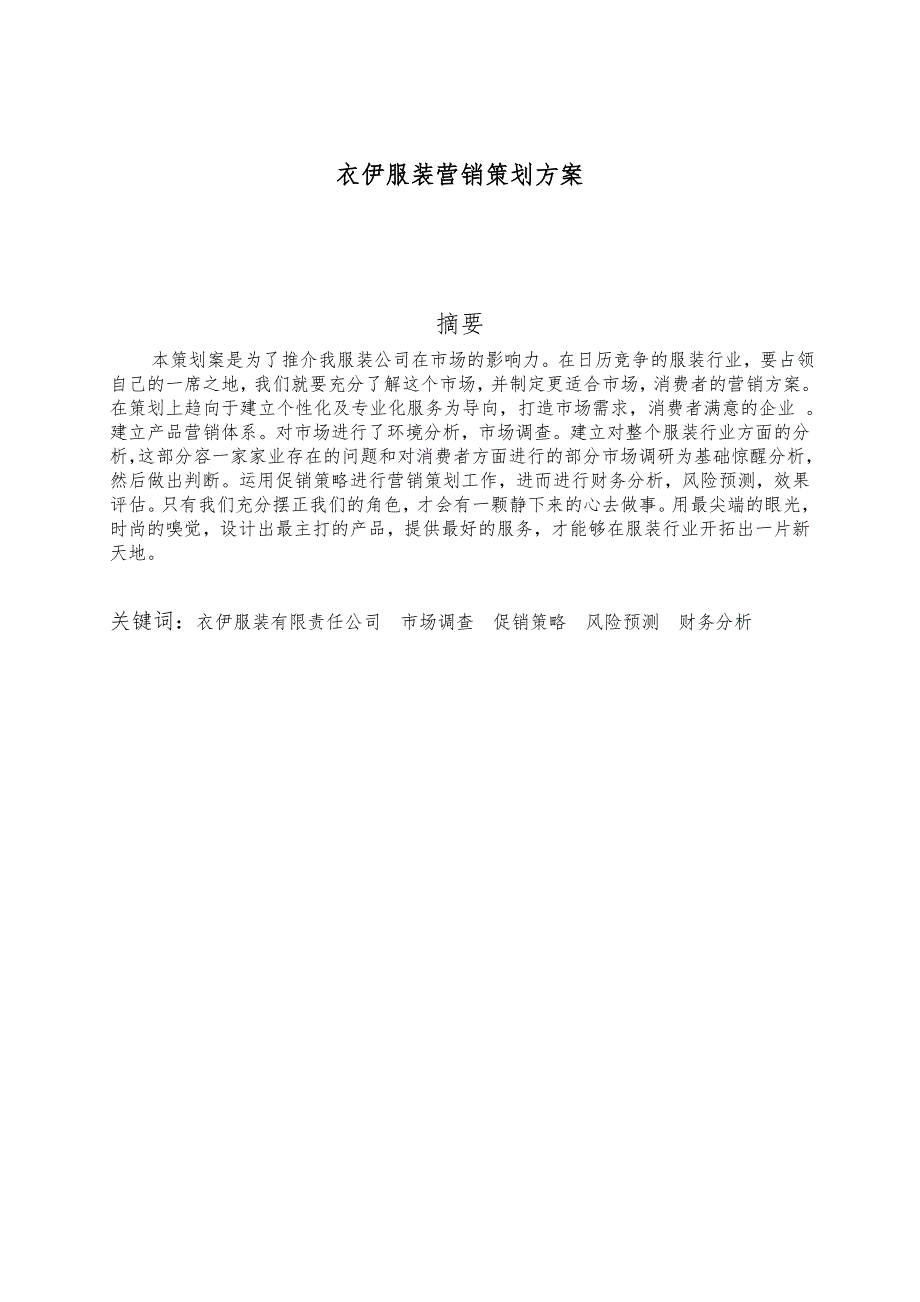 衣伊服装营销策划方案

摘要

本策划案是为了推介我服装公司在市场的影响力。在日历竞争的服装行业，要占领自己的一席之地，我们就要充分了解这个市场，并制定更适合市场，消费者的营销方案。在策划上趋向于建立个性化及专业化服务为导向，打造市场需求，消费者满意的企业 。建立产品营销体系。对市场进行了环境分析，市场调查。建立对整个服装行业方面的分析，这部分容一家家业存在的问题和对消费者方面进行的部分市场调研为基础惊醒分析，然后做出判断。运用促销策略进行营销策划工作，进而进行财务分析，风险预测，效果评估。只有我们充分摆正我们的角色，才会有一颗静下来的心去做事。用最尖端的眼光，时尚的嗅觉，设计出最主打的产品，提供最好的服务，才能够在服装行业开拓出一片新天地。

关键词：衣伊服装有限责任公司 市场调查 促销策略 风险预测 财务分析